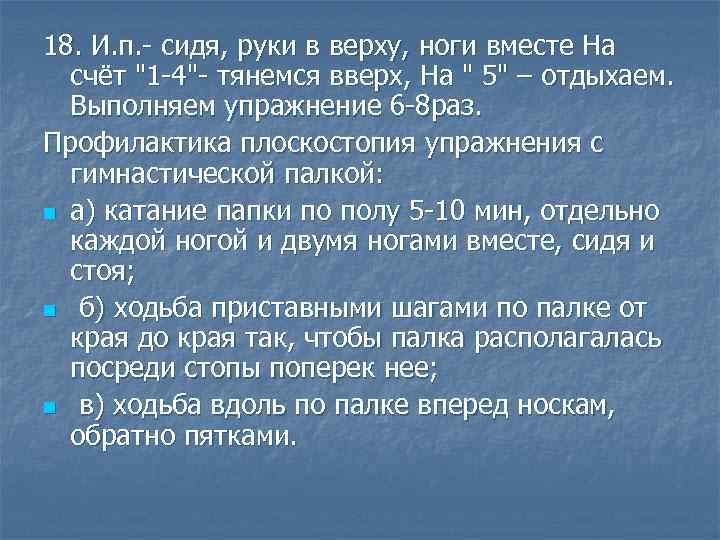 18. И.п.- сидя, руки в верху, ноги вместе На счёт "1-4"- тянемся вверх, На " 5" – отдыхаем. Выполняем упражнение 6-8раз.

Профилактика плоскостопия упражнения с гимнастической палкой:

а) катание папки по полу 5-10 мин, отдельно каждой ногой и двумя ногами вместе, сидя и стоя;

б) ходьба приставными шагами по палке от края до края так, чтобы палка располагалась посреди стопы поперек нее;

в) ходьба вдоль по палке вперед носкам, обратно пятками.